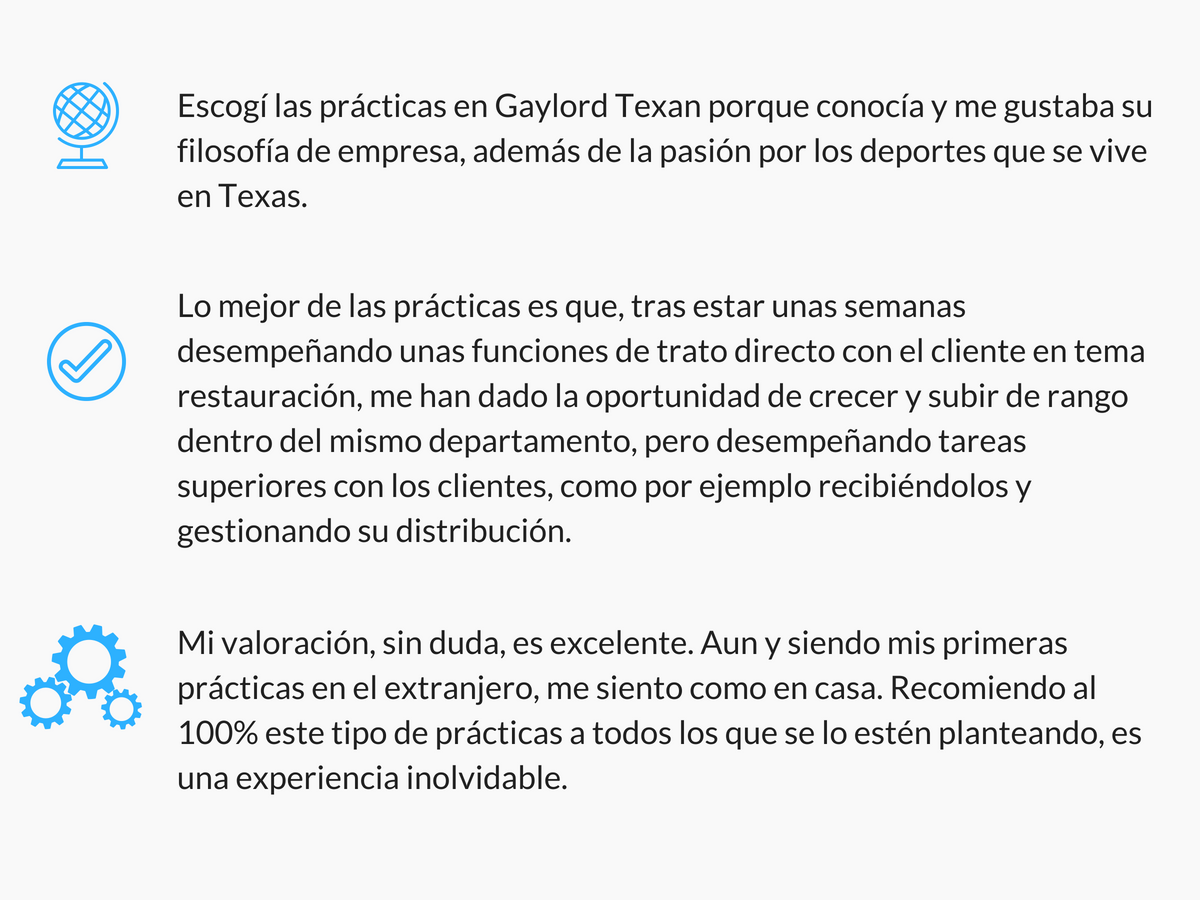 Escogí las prácticas en Gaylord Texan porque conocía y me gustaba su filosofía de empresa, además de la pasión por los deportes que se vive en Texas.

Lo mejor de las prácticas es que, tras estar unas semanas desempeñando unas funciones de trato directo con el cliente en tema restauración, me han dado la oportunidad de crecer y subir de rango dentro del mismo departamento, pero desempeñando tareas superiores con los clientes, como por ejemplo recibiéndolos y gestionando su distribución.

Mi valoración, sin duda, es excelente. Aun y siendo mis primeras prácticas en el extranjero, me siento como en casa. Recomiendo al 100% este tipo de prácticas a todos los que se lo estén planteando, es una experiencia inolvidable.